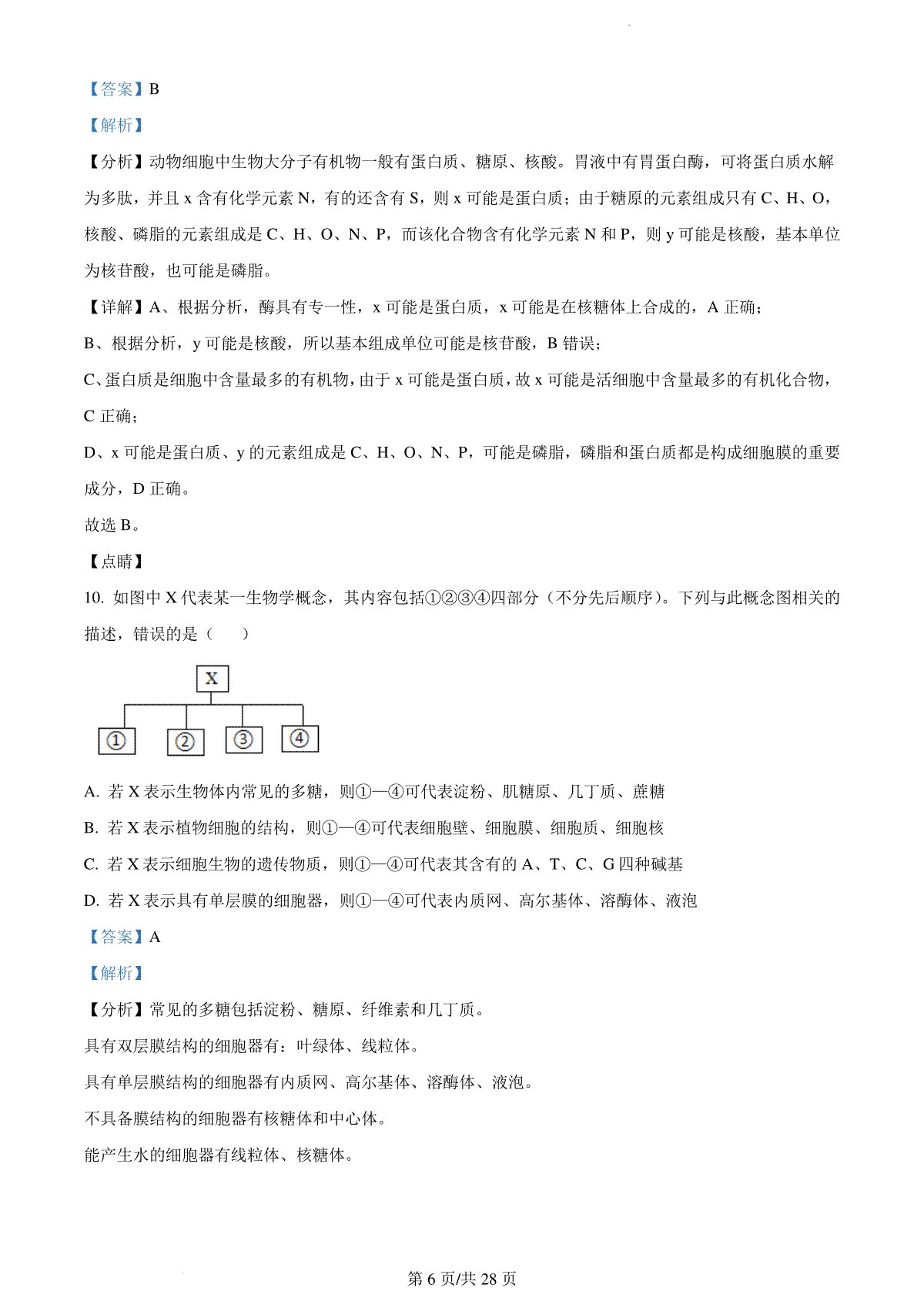 【答案】B

【解析】

【分析】动物细胞中生物大分子有机物一般有蛋白质、糖原、核酸。胃液中有胃蛋白酶，可将蛋白质水解为多肽，并且 x 含有化学元素 N，有的还含有 S，则 x 可能是蛋白质；由于糖原的元素组成只有 C、H、O，核酸、磷脂的元素组成是 C、H、O、N、P，而该化合物含有化学元素 N 和 P，则 y 可能是核酸，基本单位为核苷酸，也可能是磷脂。

【详解】A、根据分析，酶具有专一性，x 可能是蛋白质，x 可能是在核糖体上合成的，A 正确；

B、根据分析，y 可能是核酸，所以基本组成单位可能是核苷酸，B 错误；

C、蛋白质是细胞中含量最多的有机物，由于 x 可能是蛋白质，故 x 可能是活细胞中含量最多的有机化合物，C 正确；

D、x 可能是蛋白质、y 的元素组成是 C、H、O、N、P，可能是磷脂，磷脂和蛋白质都是构成细胞膜的重要成分，D 正确。

故选 B。

【点睛】

10. 如图中 X 代表某一生物学概念，其内容包括①②③④四部分（不分先后顺序）。下列与此概念图相关的描述，错误的是（　　）

X
①
②
③
④

A. 若 X 表示生物体内常见的多糖，则①—④可代表淀粉、肌糖原、几丁质、蔗糖

B. 若 X 表示植物细胞的结构，则①—④可代表细胞壁、细胞膜、细胞质、细胞核

C. 若 X 表示细胞生物的遗传物质，则①—④可代表其含有的 A、T、C、G 四种碱基

D. 若 X 表示具有单层膜的细胞器，则①—④可代表内质网、高尔基体、溶酶体、液泡

【答案】A

【解析】

【分析】常见的多糖包括淀粉、糖原、纤维素和几丁质。

具有双层膜结构的细胞器有：叶绿体、线粒体。

具有单层膜结构的细胞器有内质网、高尔基体、溶酶体、液泡。

不具备膜结构的细胞器有核糖体和中心体。

能产生水的细胞器有线粒体、核糖体。

第 6 页/共 28 页